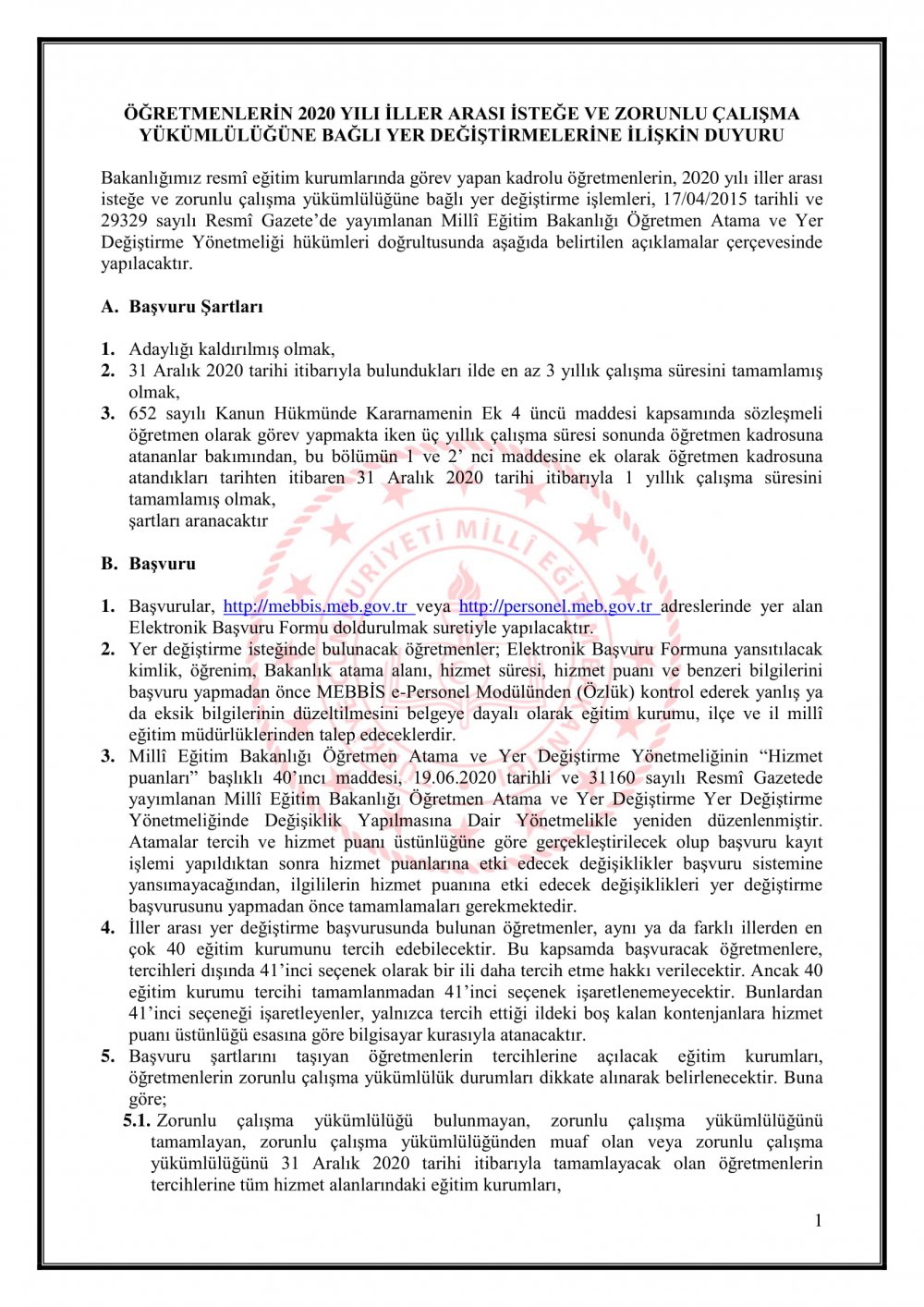 ÖĞRETMENLERİN 2020 YILI İLLER ARASI İSTEĞE VE ZORUNLU ÇALIŞMA YÜKÜMLÜLÜĞÜNE BAĞLI YER DEĞİŞTİRMELERİNE İLİŞKİN DUYURU

Bakanlığımız resmî eğitim kurumlarında görev yapan kadrolu öğretmenlerin, 2020 yılı iller arası isteğe ve zorunlu çalışma yükümlülüğüne bağlı yer değiştirme işlemleri, 17/04/2015 tarihli ve 29329 sayılı Resmî Gazete'de yayımlanan Millî Eğitim Bakanlığı Öğretmen Atama ve Yer Değiştirme Yönetmeliği hükümleri doğrultusunda aşağıda belirtilen açıklamalar çerçevesinde yapılacaktır.

A. Başvuru Şartları

1. Adaylığı kaldırılmış olmak,
2. 31 Aralık 2020 tarihi itibarıyla bulundukları ilde en az 3 yıllık çalışma süresini tamamlamış olmak,
3. 652 sayılı Kanun Hükmünde Kararnamenin Ek 4 üncü maddesi kapsamında sözleşmeli öğretmen olarak görev yapmakta iken üç yıllık çalışma süresi sonunda öğretmen kadrosuna atananlar bakımından, bu bölümün 1 ve 2' nci maddesine ek olarak öğretmen kadrosuna atandıkları tarihten itibaren 31 Aralık 2020 tarihi itibarıyla 1 yıllık çalışma süresini tamamlamış olmak,
şartları aranacaktır

B. Başvuru

1. Başvurular, http://mebbis.meb.gov.tr veya http://personel.meb.gov.tr adreslerinde yer alan Elektronik Başvuru Formu doldurulmak suretiyle yapılacaktır.
2. Yer değiştirme isteğinde bulunacak öğretmenler; Elektronik Başvuru Formuna yansıtılacak kimlik, öğrenim, Bakanlık atama alanı, hizmet süresi, hizmet puanı ve benzeri bilgilerini başvuru yapmadan önce MEBBİS e-Personel Modülünden (Özlük) kontrol ederek yanlış ya da eksik bilgilerinin düzeltilmesini belgeye dayalı olarak eğitim kurumu, ilçe ve il millî eğitim müdürlüklerinden talep edeceklerdir.
3. Millî Eğitim Bakanlığı Öğretmen Atama ve Yer Değiştirme Yönetmeliğinin "Hizmet puanları" başlıklı 40'ıncı maddesi, 19.06.2020 tarihli ve 31160 sayılı Resmî Gazetede yayımlanan Millî Eğitim Bakanlığı Öğretmen Atama ve Yer Değiştirme Yer Değiştirme Yönetmeliğinde Değişiklik Yapılmasına Dair Yönetmelikle yeniden düzenlenmiştir. Atamalar tercih ve hizmet puanı üstünlüğüne göre gerçekleştirilecek olup başvuru kayıt işlemi yapıldıktan sonra hizmet puanlarına etki edecek değişiklikler başvuru sistemine yansımayacağından, ilgililerin hizmet puanına etki edecek değişiklikleri yer değiştirme başvurusunu yapmadan önce tamamlamaları gerekmektedir.
4. İller arası yer değiştirme başvurusunda bulunan öğretmenler, aynı ya da farklı illerden en çok 40 eğitim kurumunu tercih edebilecektir. Bu kapsamda başvuracak öğretmenlere, tercihleri dışında 41'inci seçenek olarak bir ili daha tercih etme hakkı verilecektir. Ancak 40 eğitim kurumu tercihi tamamlanmadan 41'inci seçenek işaretlenemeyecektir. Bunlardan 41'inci seçeneği işaretleyenler, yalnızca tercih ettiği ildeki boş kalan kontenjanlara hizmet puanı üstünlüğü esasına göre bilgisayar kurasıyla atanacaktır.
5. Başvuru şartlarını taşıyan öğretmenlerin tercihlerine açılacak eğitim kurumları, öğretmenlerin zorunlu çalışma yükümlülük durumları dikkate alınarak belirlenecektir. Buna göre;
5.1. Zorunlu çalışma yükümlülüğü bulunmayan, zorunlu çalışma yükümlülüğünü tamamlayan, zorunlu çalışma yükümlülüğünden muaf olan veya zorunlu çalışma yükümlülüğünü 31 Aralık 2020 tarihi itibarıyla tamamlayacak olan öğretmenlerin tercihlerine tüm hizmet alanlarındaki eğitim kurumları,

1